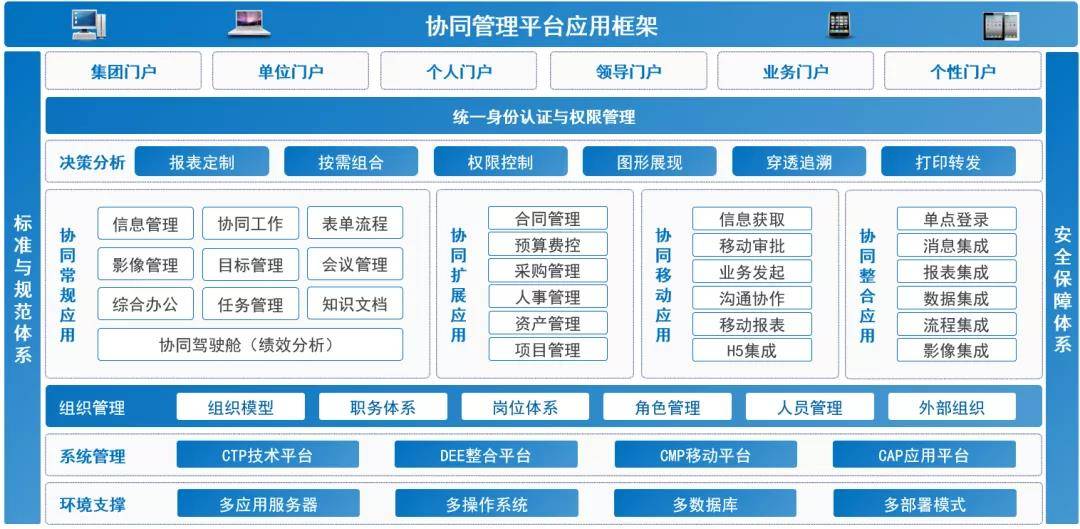 协同管理平台应用框架

标准与规范体系

集团门户 单位门户 个人门户 领导门户 业务门户 个性门户

统一身份认证与权限管理

决策分析 报表定制 按需组合 权限控制 图形展现 穿透追溯 打印转发

协同常规应用
信息管理 协同工作 表单流程
影像管理 目标管理 会议管理
综合办公 任务管理 知识文档
协同驾驶舱（绩效分析）

协同扩展应用
合同管理
预算费控
采购管理
人事管理
资产管理
项目管理

协同移动应用
信息获取
移动审批
业务发起
沟通协作
移动报表
H5集成

协同整合应用
单点登录
消息集成
报表集成
数据集成
流程集成
影像集成

组织管理 组织模型 职务体系 岗位体系 角色管理 人员管理 外部组织

系统管理 CTP技术平台 DEE整合平台 CMP移动平台 CAP应用平台

环境支撑 多应用服务器 多操作系统 多数据库 多部署模式

安全保障体系